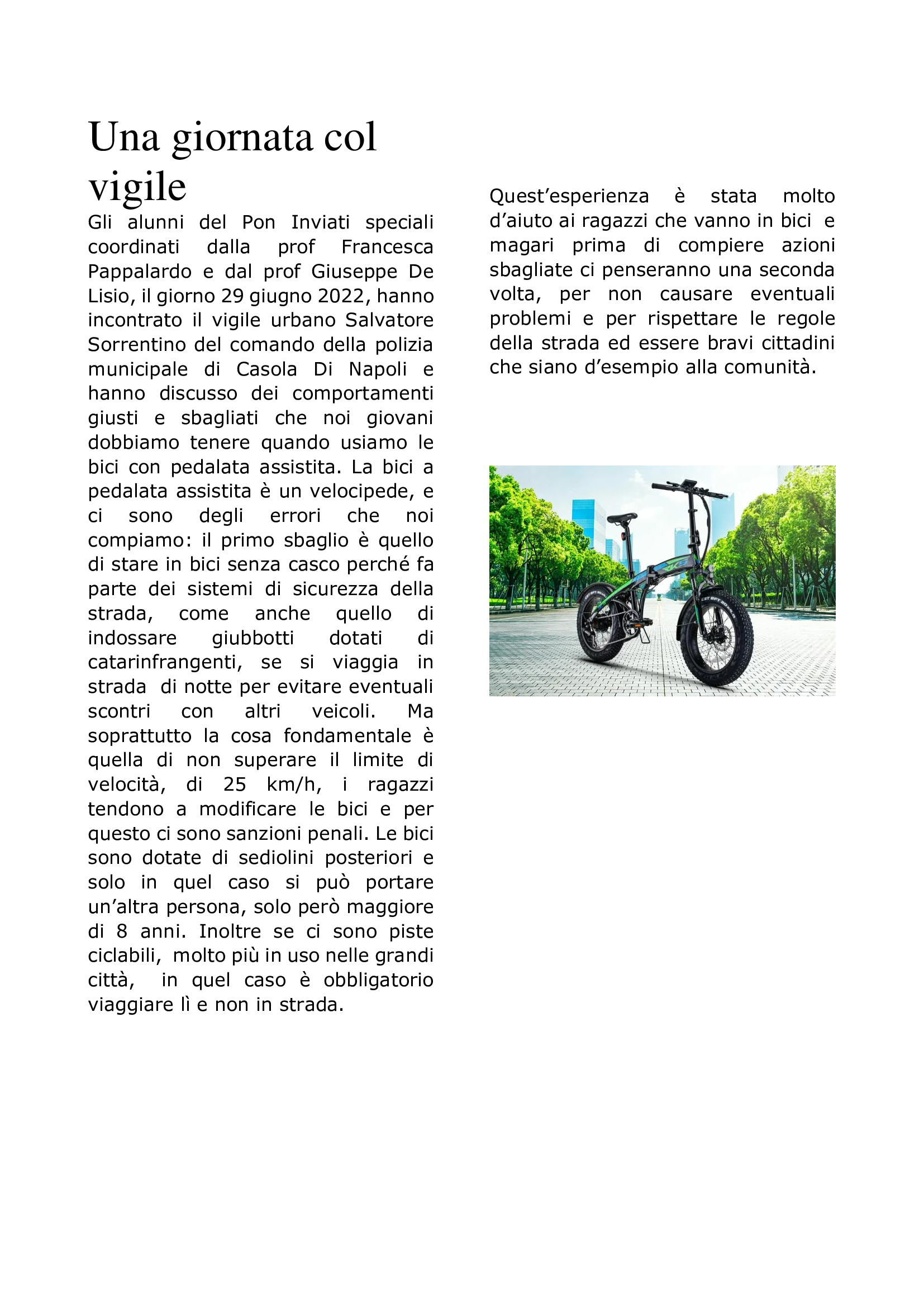 Una giornata col vigile

Gli alunni del Pon Inviati speciali coordinati dalla prof Francesca Pappalardo e dal prof Giuseppe De Lisio, il giorno 29 giugno 2022, hanno incontrato il vigile urbano Salvatore Sorrentino del comando della polizia municipale di Casola Di Napoli e hanno discusso dei comportamenti giusti e sbagliati che noi giovani dobbiamo tenere quando usiamo le bici con pedalata assistita. La bici a pedalata assistita è un velocipede, e ci sono degli errori che noi compiamo: il primo sbaglio è quello di stare in bici senza casco perché fa parte dei sistemi di sicurezza della strada, come anche quello di indossare giubbotti dotati di catarinfrangenti, se si viaggia in strada di notte per evitare eventuali scontri con altri veicoli. Ma soprattutto la cosa fondamentale è quella di non superare il limite di velocità, di 25 km/h, i ragazzi tendono a modificare le bici e per questo ci sono sanzioni penali. Le bici sono dotate di sediolini posteriori e solo in quel caso si può portare un'altra persona, solo però maggiore di 8 anni. Inoltre se ci sono piste ciclabili, molto più in uso nelle grandi città, in quel caso è obbligatorio viaggiare lì e non in strada.

Quest'esperienza è stata molto d'aiuto ai ragazzi che vanno in bici e magari prima di compiere azioni sbagliate ci penseranno una seconda volta, per non causare eventuali problemi e per rispettare le regole della strada ed essere bravi cittadini che siano d'esempio alla comunità.